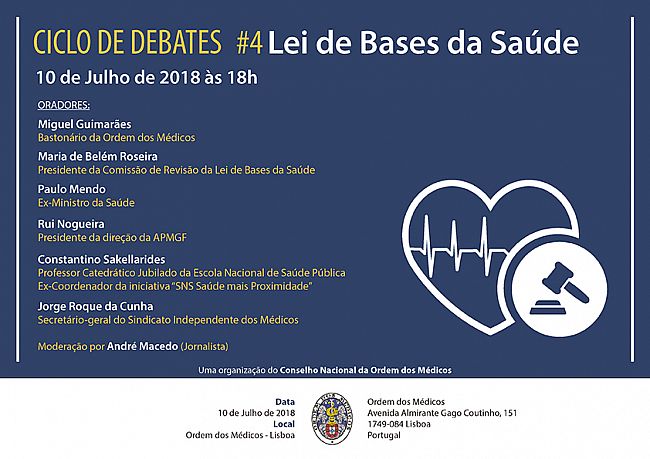 CICLO DE DEBATES #4 Lei de Bases da Saúde

10 de Julho de 2018 às 18h

ORADORES:

Miguel Guimarães
Bastonário da Ordem dos Médicos

Maria de Belém Roseira
Presidente da Comissão de Revisão da Lei de Bases da Saúde

Paulo Mendo
Ex-Ministro da Saúde

Rui Nogueira
Presidente da direção da APMGF

Constantino Sakellarides
Professor Catedrático Jubilado da Escola Nacional de Saúde Pública
Ex-Coordenador da iniciativa "SNS Saúde mais Proximidade"

Jorge Roque da Cunha
Secretário-geral do Sindicato Independente dos Médicos

Moderação por André Macedo (Jornalista)

Uma organização do Conselho Nacional da Ordem dos Médicos

Data
10 de Julho de 2018
Local
Ordem dos Médicos - Lisboa

Ordem dos Médicos
Avenida Almirante Gago Coutinho, 151
1749-084 Lisboa
Portugal